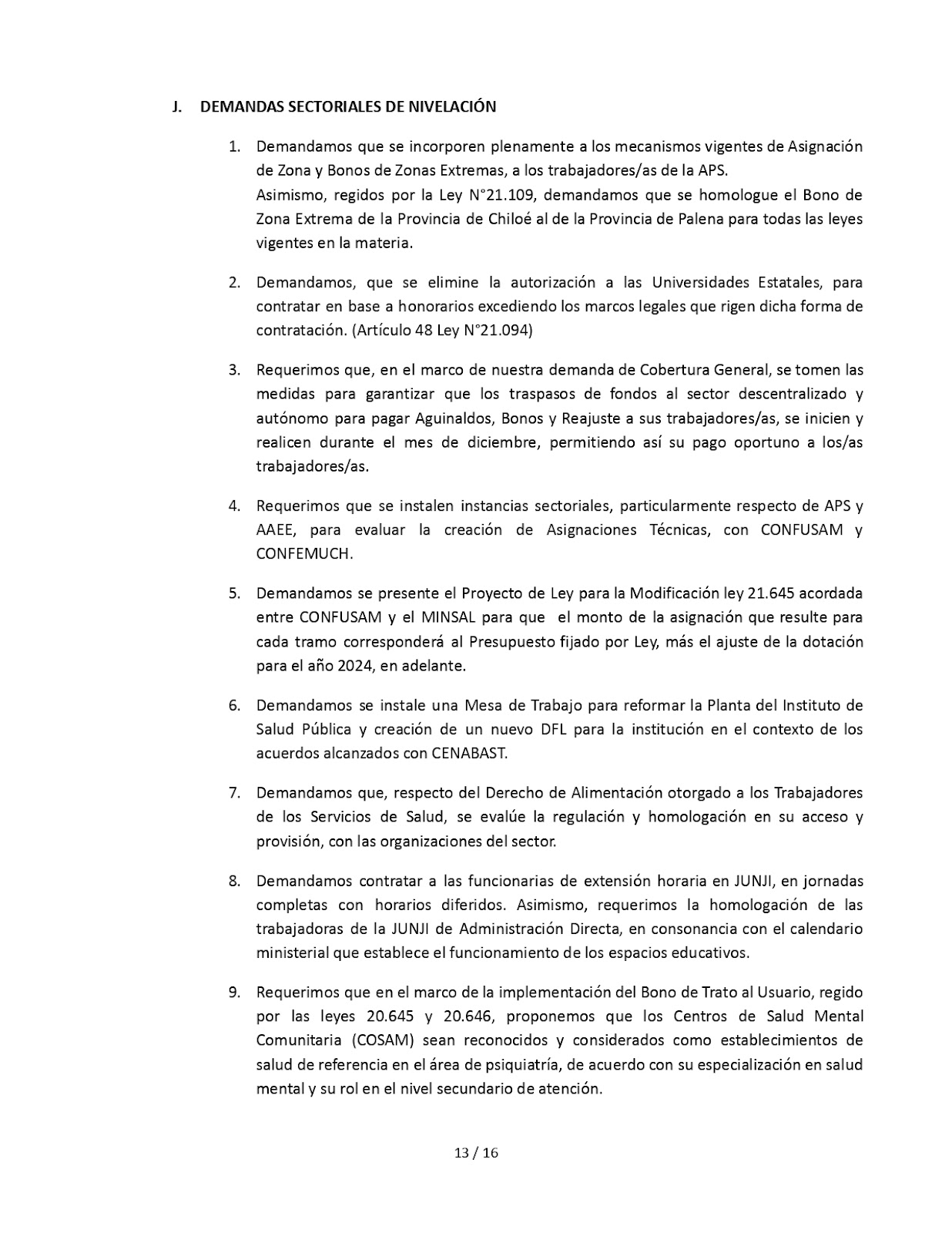 J. DEMANDAS SECTORIALES DE NIVELACIÓN

1. Demandamos que se incorporen plenamente a los mecanismos vigentes de Asignación de Zona y Bonos de Zonas Extremas, a los trabajadores/as de la APS.
Asimismo, regidos por la Ley N°21.109, demandamos que se homologue el Bono de Zona Extrema de la Provincia de Chiloé al de la Provincia de Palena para todas las leyes vigentes en la materia.

2. Demandamos, que se elimine la autorización a las Universidades Estatales, para contratar en base a honorarios excediendo los marcos legales que rigen dicha forma de contratación. (Artículo 48 Ley N°21.094)

3. Requerimos que, en el marco de nuestra demanda de Cobertura General, se tomen las medidas para garantizar que los traspasos de fondos al sector descentralizado y autónomo para pagar Aguinaldos, Bonos y Reajuste a sus trabajadores/as, se inicien y realicen durante el mes de diciembre, permitiendo así su pago oportuno a los/as trabajadores/as.

4. Requerimos que se instalen instancias sectoriales, particularmente respecto de APS y AAEE, para evaluar la creación de Asignaciones Técnicas, con CONFUSAM y CONFEMUCH.

5. Demandamos se presente el Proyecto de Ley para la Modificación ley 21.645 acordada entre CONFUSAM y el MINSAL para que el monto de la asignación que resulte para cada tramo corresponderá al Presupuesto fijado por Ley, más el ajuste de la dotación para el año 2024, en adelante.

6. Demandamos se instale una Mesa de Trabajo para reformar la Planta del Instituto de Salud Pública y creación de un nuevo DFL para la institución en el contexto de los acuerdos alcanzados con CENABAST.

7. Demandamos que, respecto del Derecho de Alimentación otorgado a los Trabajadores de los Servicios de Salud, se evalúe la regulación y homologación en su acceso y provisión, con las organizaciones del sector.

8. Demandamos contratar a las funcionarias de extensión horaria en JUNJI, en jornadas completas con horarios diferidos. Asimismo, requerimos la homologación de las trabajadoras de la JUNJI de Administración Directa, en consonancia con el calendario ministerial que establece el funcionamiento de los espacios educativos.

9. Requerimos que en el marco de la implementación del Bono de Trato al Usuario, regido por las leyes 20.645 y 20.646, proponemos que los Centros de Salud Mental Comunitaria (COSAM) sean reconocidos y considerados como establecimientos de salud de referencia en el área de psiquiatría, de acuerdo con su especialización en salud mental y su rol en el nivel secundario de atención.

13 / 16